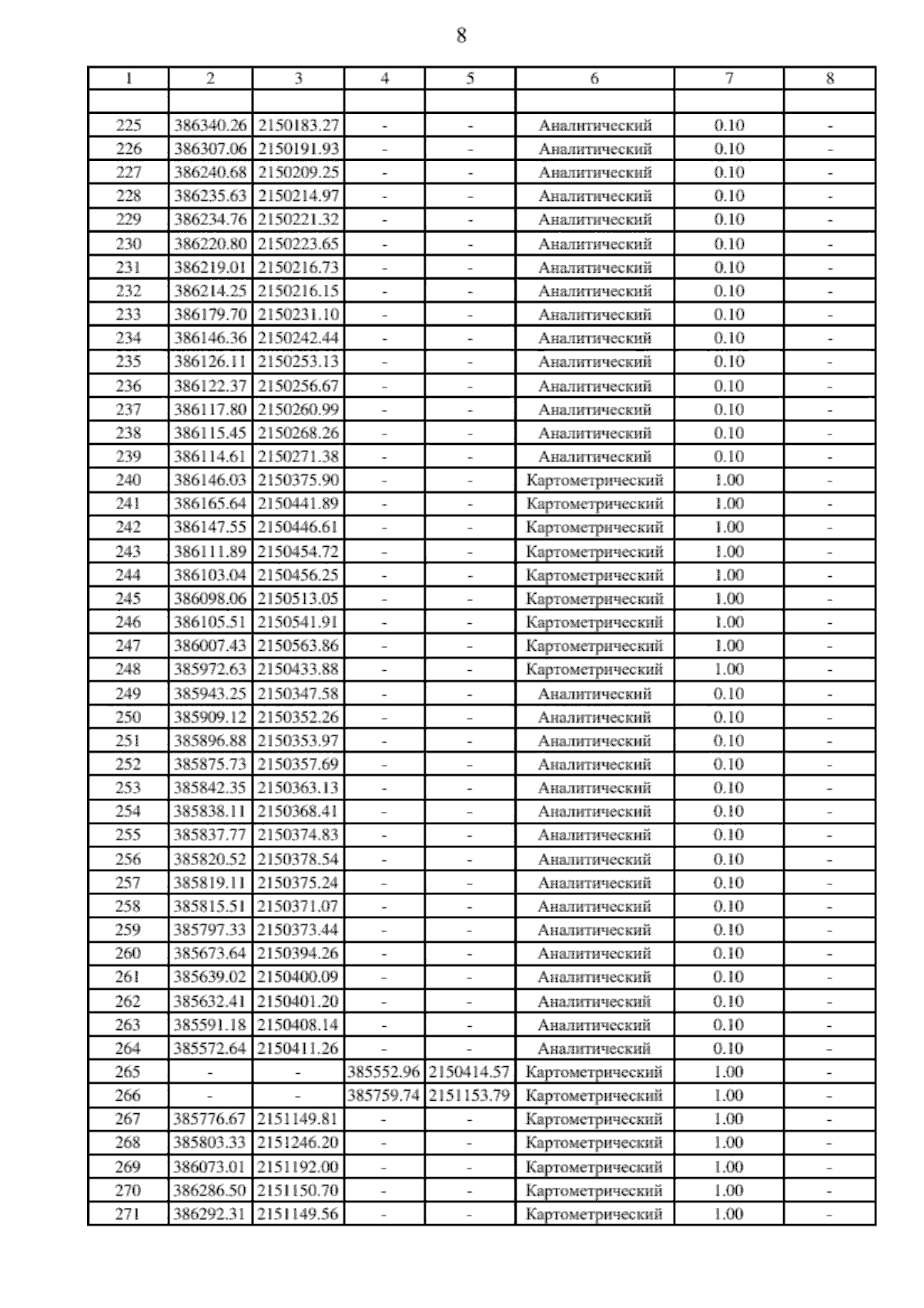 8

| 1 | 2 | 3 | 4 | 5 | 6 | 7 | 8 |
|---|---|---|---|---|---|---|---|
| | | | | | | | |
| 225 | 386340.26 | 2150183.27 | - | - | Аналитический | 0.10 | - |
| 226 | 386307.06 | 2150191.93 | - | - | Аналитический | 0.10 | - |
| 227 | 386240.68 | 2150209.25 | - | - | Аналитический | 0.10 | - |
| 228 | 386235.63 | 2150214.97 | - | - | Аналитический | 0.10 | - |
| 229 | 386234.76 | 2150221.32 | - | - | Аналитический | 0.10 | - |
| 230 | 386220.80 | 2150223.65 | - | - | Аналитический | 0.10 | - |
| 231 | 386219.01 | 2150216.73 | - | - | Аналитический | 0.10 | - |
| 232 | 386214.25 | 2150216.15 | - | - | Аналитический | 0.10 | - |
| 233 | 386179.70 | 2150231.10 | - | - | Аналитический | 0.10 | - |
| 234 | 386146.36 | 2150242.44 | - | - | Аналитический | 0.10 | - |
| 235 | 386126.11 | 2150253.13 | - | - | Аналитический | 0.10 | - |
| 236 | 386122.37 | 2150256.67 | - | - | Аналитический | 0.10 | - |
| 237 | 386117.80 | 2150260.99 | - | - | Аналитический | 0.10 | - |
| 238 | 386115.45 | 2150268.26 | - | - | Аналитический | 0.10 | - |
| 239 | 386114.61 | 2150271.38 | - | - | Аналитический | 0.10 | - |
| 240 | 386146.03 | 2150375.90 | - | - | Картометрический | 1.00 | - |
| 241 | 386165.64 | 2150441.89 | - | - | Картометрический | 1.00 | - |
| 242 | 386147.55 | 2150446.61 | - | - | Картометрический | 1.00 | - |
| 243 | 386111.89 | 2150454.72 | - | - | Картометрический | 1.00 | - |
| 244 | 386103.04 | 2150456.25 | - | - | Картометрический | 1.00 | - |
| 245 | 386098.06 | 2150513.05 | - | - | Картометрический | 1.00 | - |
| 246 | 386105.51 | 2150541.91 | - | - | Картометрический | 1.00 | - |
| 247 | 386007.43 | 2150563.86 | - | - | Картометрический | 1.00 | - |
| 248 | 385972.63 | 2150433.88 | - | - | Картометрический | 1.00 | - |
| 249 | 385943.25 | 2150347.58 | - | - | Аналитический | 0.10 | - |
| 250 | 385909.12 | 2150352.26 | - | - | Аналитический | 0.10 | - |
| 251 | 385896.88 | 2150353.97 | - | - | Аналитический | 0.10 | - |
| 252 | 385875.73 | 2150357.69 | - | - | Аналитический | 0.10 | - |
| 253 | 385842.35 | 2150363.13 | - | - | Аналитический | 0.10 | - |
| 254 | 385838.11 | 2150368.41 | - | - | Аналитический | 0.10 | - |
| 255 | 385837.77 | 2150374.83 | - | - | Аналитический | 0.10 | - |
| 256 | 385820.52 | 2150378.54 | - | - | Аналитический | 0.10 | - |
| 257 | 385819.11 | 2150375.24 | - | - | Аналитический | 0.10 | - |
| 258 | 385815.51 | 2150371.07 | - | - | Аналитический | 0.10 | - |
| 259 | 385797.33 | 2150373.44 | - | - | Аналитический | 0.10 | - |
| 260 | 385673.64 | 2150394.26 | - | - | Аналитический | 0.10 | - |
| 261 | 385639.02 | 2150400.09 | - | - | Аналитический | 0.10 | - |
| 262 | 385632.41 | 2150401.20 | - | - | Аналитический | 0.10 | - |
| 263 | 385591.18 | 2150408.14 | - | - | Аналитический | 0.10 | - |
| 264 | 385572.64 | 2150411.26 | - | - | Аналитический | 0.10 | - |
| 265 | - | - | 385552.96 | 2150414.57 | Картометрический | 1.00 | - |
| 266 | - | - | 385759.74 | 2151153.79 | Картометрический | 1.00 | - |
| 267 | 385776.67 | 2151149.81 | - | - | Картометрический | 1.00 | - |
| 268 | 385803.33 | 2151246.20 | - | - | Картометрический | 1.00 | - |
| 269 | 386073.01 | 2151192.00 | - | - | Картометрический | 1.00 | - |
| 270 | 386286.50 | 2151150.70 | - | - | Картометрический | 1.00 | - |
| 271 | 386292.31 | 2151149.56 | - | - | Картометрический | 1.00 | - |